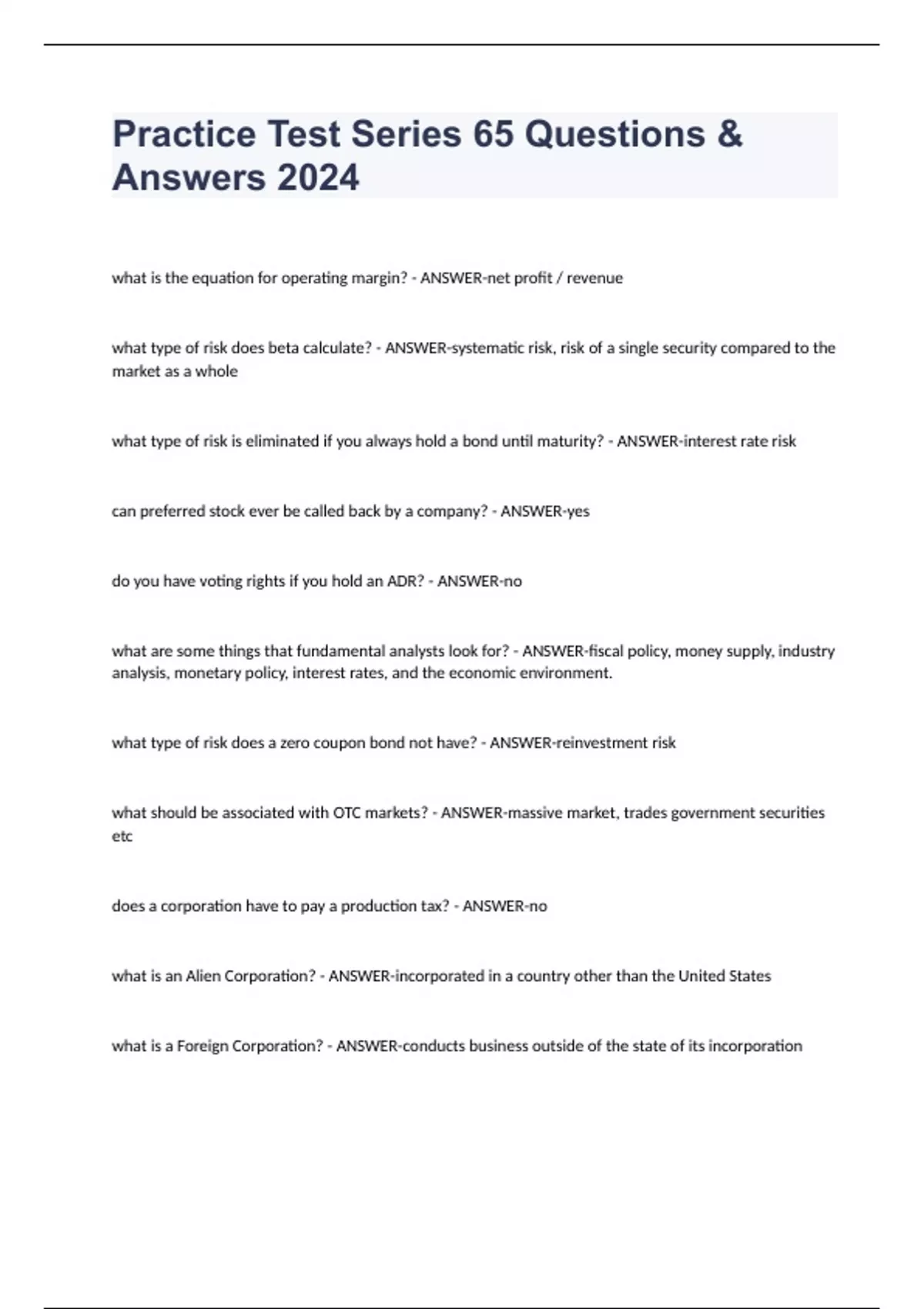 Practice Test Series 65 Questions & Answers 2024

what is the equation for operating margin? - ANSWER-net profit / revenue

what type of risk does beta calculate? - ANSWER-systematic risk, risk of a single security compared to the market as a whole

what type of risk is eliminated if you always hold a bond until maturity? - ANSWER-interest rate risk

can preferred stock ever be called back by a company? - ANSWER-yes

do you have voting rights if you hold an ADR? - ANSWER-no

what are some things that fundamental analysts look for? - ANSWER-fiscal policy, money supply, industry analysis, monetary policy, interest rates, and the economic environment.

what type of risk does a zero coupon bond not have? - ANSWER-reinvestment risk

what should be associated with OTC markets? - ANSWER-massive market, trades government securities etc

does a corporation have to pay a production tax? - ANSWER-no

what is an Alien Corporation? - ANSWER-incorporated in a country other than the United States

what is a Foreign Corporation? - ANSWER-conducts business outside of the state of its incorporation